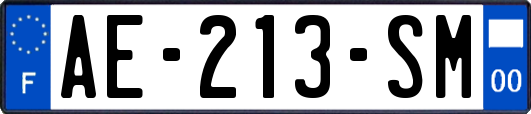 F
AE-213-SM
00